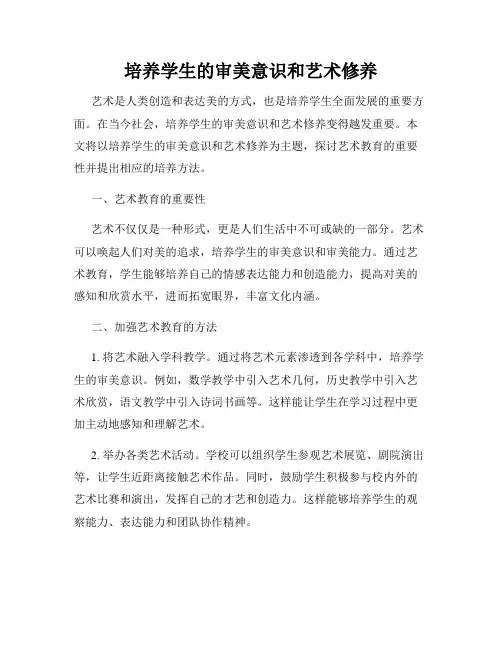 培养学生的审美意识和艺术修养

艺术是人类创造和表达美的方式，也是培养学生全面发展的重要方面。在当今社会，培养学生的审美意识和艺术修养变得越发重要。本文将以培养学生的审美意识和艺术修养为主题，探讨艺术教育的重要性并提出相应的培养方法。

一、艺术教育的重要性

艺术不仅仅是一种形式，更是人们生活中不可或缺的一部分。艺术可以唤起人们对美的追求，培养学生的审美意识和审美能力。通过艺术教育，学生能够培养自己的情感表达能力和创造能力，提高对美的感知和欣赏水平，进而拓宽眼界，丰富文化内涵。

二、加强艺术教育的方法

1. 将艺术融入学科教学。通过将艺术元素渗透到各学科中，培养学生的审美意识。例如，数学教学中引入艺术几何，历史教学中引入艺术欣赏，语文教学中引入诗词书画等。这样能让学生在学习过程中更加主动地感知和理解艺术。

2. 举办各类艺术活动。学校可以组织学生参观艺术展览、剧院演出等，让学生近距离接触艺术作品。同时，鼓励学生积极参与校内外的艺术比赛和演出，发挥自己的才艺和创造力。这样能够培养学生的观察能力、表达能力和团队协作精神。